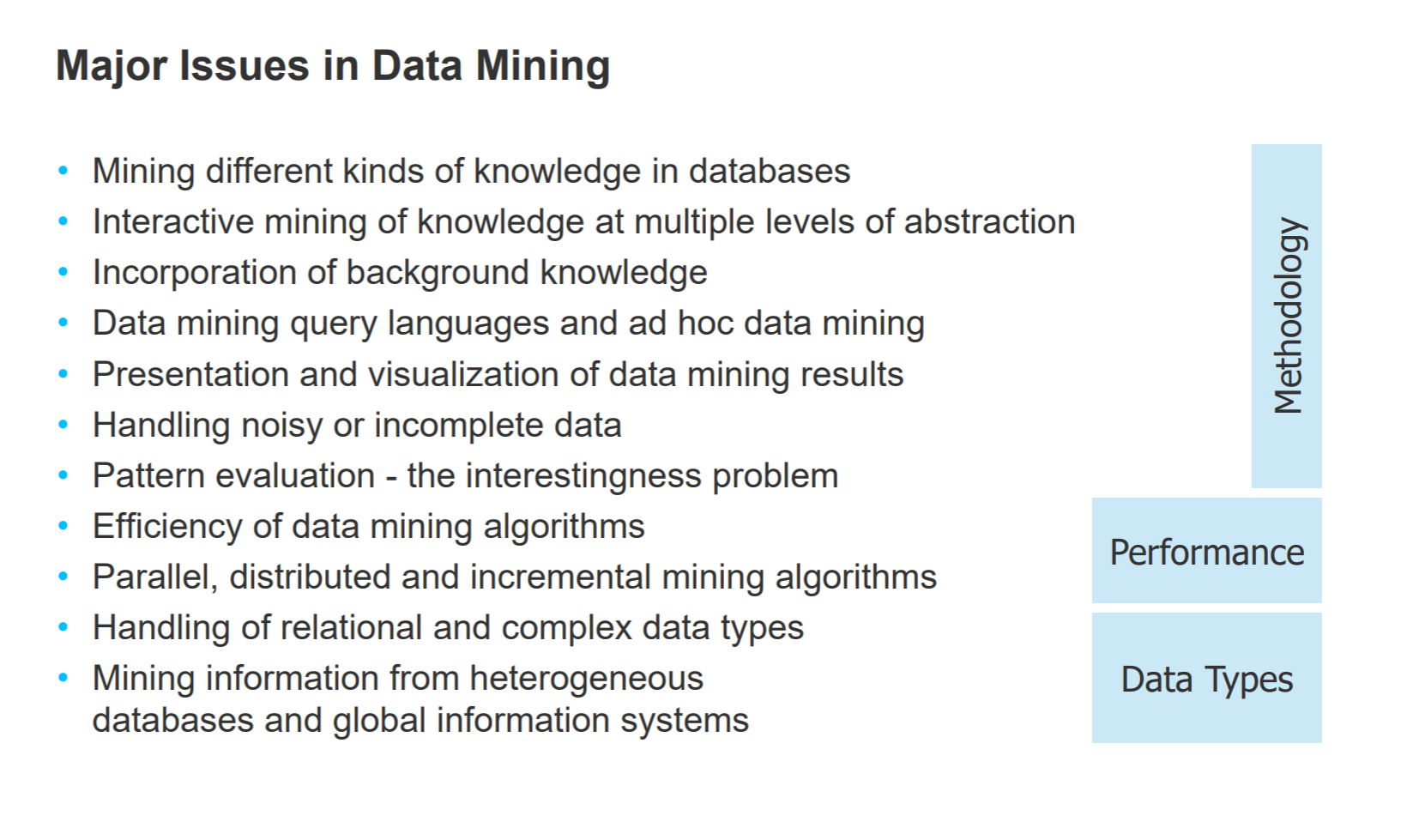 Major Issues in Data Mining

• Mining different kinds of knowledge in databases
• Interactive mining of knowledge at multiple levels of abstraction
• Incorporation of background knowledge
• Data mining query languages and ad hoc data mining
• Presentation and visualization of data mining results
• Handling noisy or incomplete data
• Pattern evaluation - the interestingness problem
• Efficiency of data mining algorithms
• Parallel, distributed and incremental mining algorithms
• Handling of relational and complex data types
• Mining information from heterogeneous databases and global information systems

Methodology

Performance

Data Types